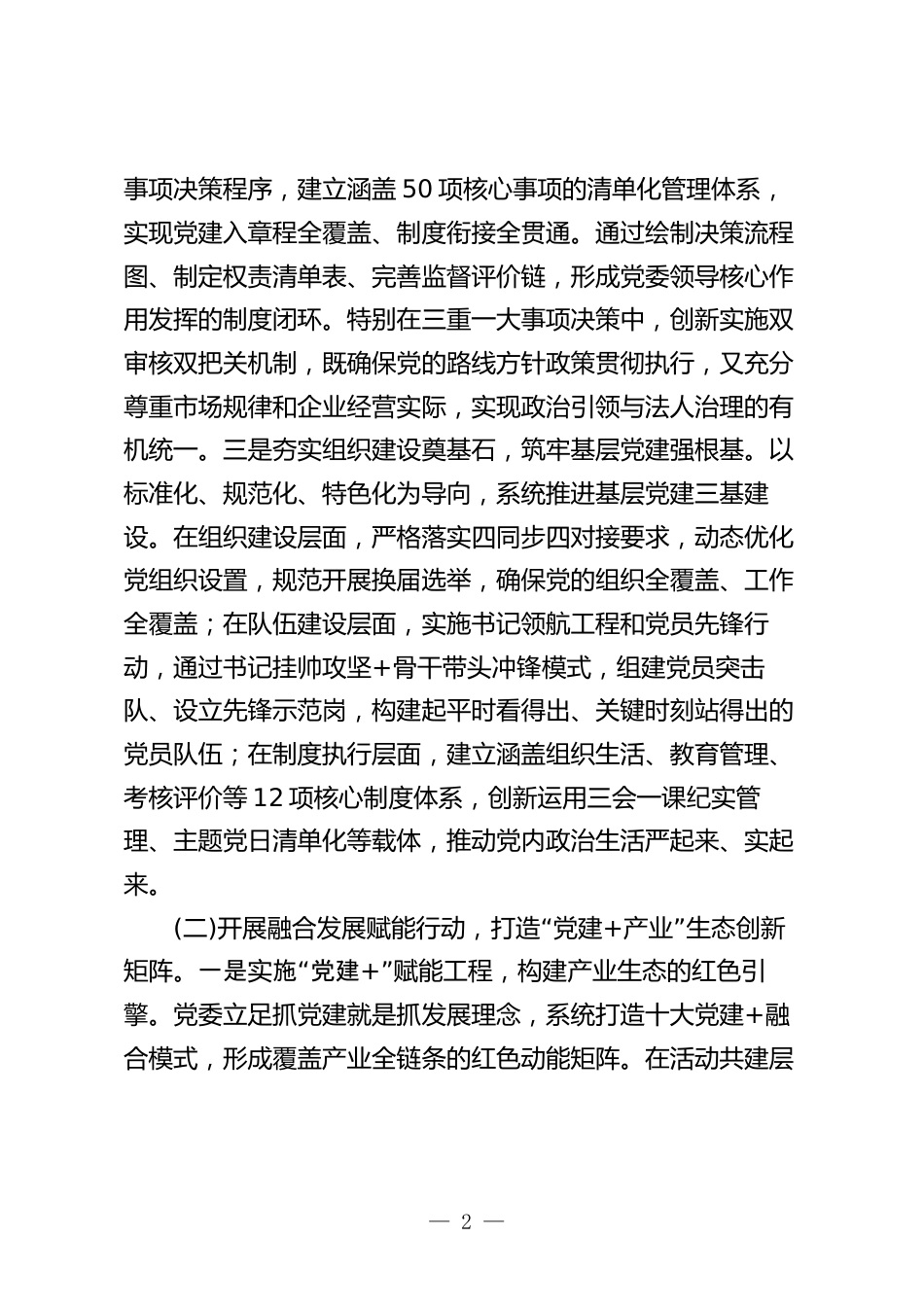 事项决策程序，建立涵盖50项核心事项的清单化管理体系，实现党建入章程全覆盖、制度衔接全贯通。通过绘制决策流程图、制定权责清单表、完善监督评价链，形成党委领导核心作用发挥的制度闭环。特别在三重一大事项决策中，创新实施双审核双把关机制，既确保党的路线方针政策贯彻执行，又充分尊重市场规律和企业经营实际，实现政治引领与法人治理的有机统一。三是夯实组织建设奠基石，筑牢基层党建强根基。以标准化、规范化、特色化为导向，系统推进基层党建三基建设。在组织建设层面，严格落实四同步四对接要求，动态优化党组织设置，规范开展换届选举，确保党的组织全覆盖、工作全覆盖；在队伍建设层面，实施书记领航工程和党员先锋行动，通过书记挂帅攻坚+骨干带头冲锋模式，组建党员突击队、设立先锋示范岗，构建起平时看得出、关键时刻站得出的党员队伍；在制度执行层面，建立涵盖组织生活、教育管理、考核评价等12项核心制度体系，创新运用三会一课纪实管理、主题党日清单化等载体，推动党内政治生活严起来、实起来。

(二)开展融合发展赋能行动，打造“党建+产业”生态创新矩阵。一是实施“党建+”赋能工程，构建产业生态的红色引擎。党委立足抓党建就是抓发展理念，系统打造十大党建+融合模式，形成覆盖产业全链条的红色动能矩阵。在活动共建层

— 2 —